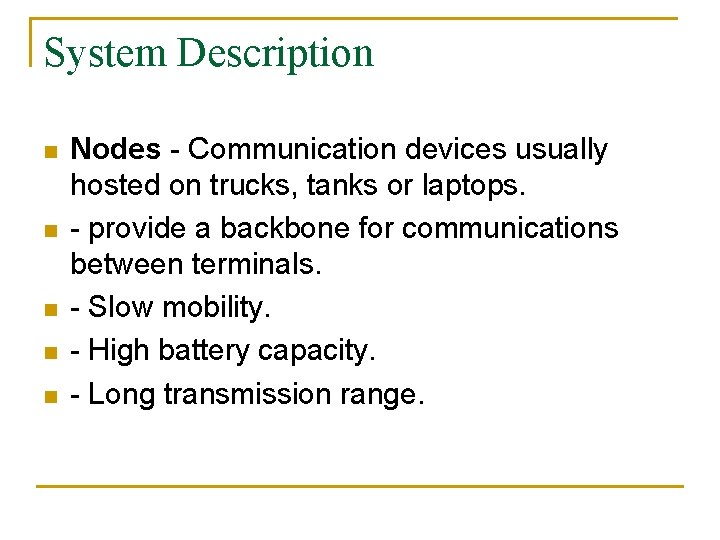 System Description

• Nodes - Communication devices usually hosted on trucks, tanks or laptops.
• - provide a backbone for communications between terminals.
• - Slow mobility.
• - High battery capacity.
• - Long transmission range.